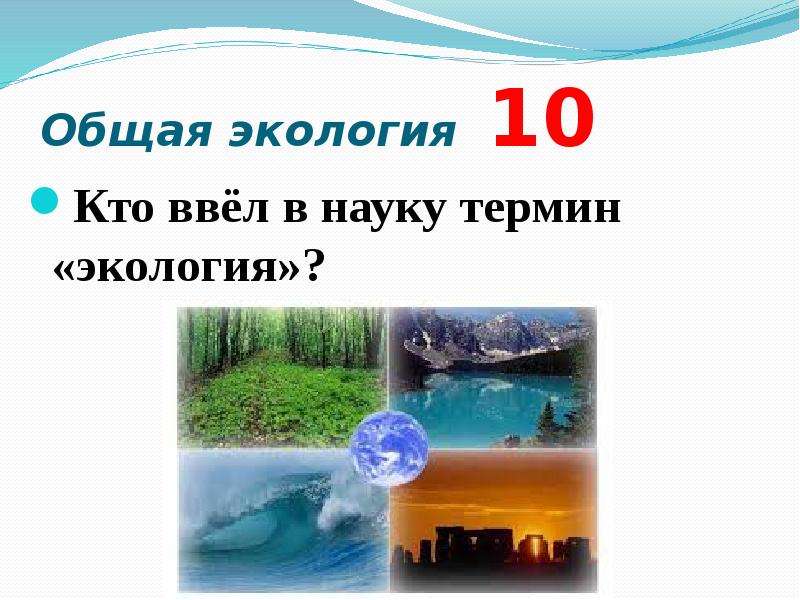 Общая экология 10

Кто ввёл в науку термин «экология»?